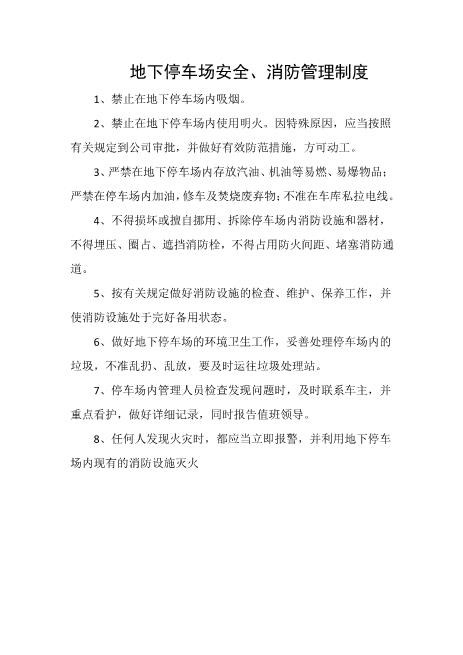 地下停车场安全、消防管理制度

1、禁止在地下停车场内吸烟。

2、禁止在地下停车场内使用明火。因特殊原因，应当按照有关规定到公司审批，并做好有效防范措施，方可动工。

3、严禁在地下停车场内存放汽油、机油等易燃、易爆物品；严禁在停车场内加油，修车及焚烧废弃物；不准在车库私拉电线。

4、不得损坏或擅自挪用、拆除停车场内消防设施和器材，不得埋压、圈占、遮挡消防栓，不得占用防火间距、堵塞消防通道。

5、按有关规定做好消防设施的检查、维护、保养工作，并使消防设施处于完好备用状态。

6、做好地下停车场的环境卫生工作，妥善处理停车场内的垃圾，不准乱扔、乱放，要及时运往垃圾处理站。

7、停车场内管理人员检查发现问题时，及时联系车主，并重点看护，做好详细记录，同时报告值班领导。

8、任何人发现火灾时，都应当立即报警，并利用地下停车场内现有的消防设施灭火